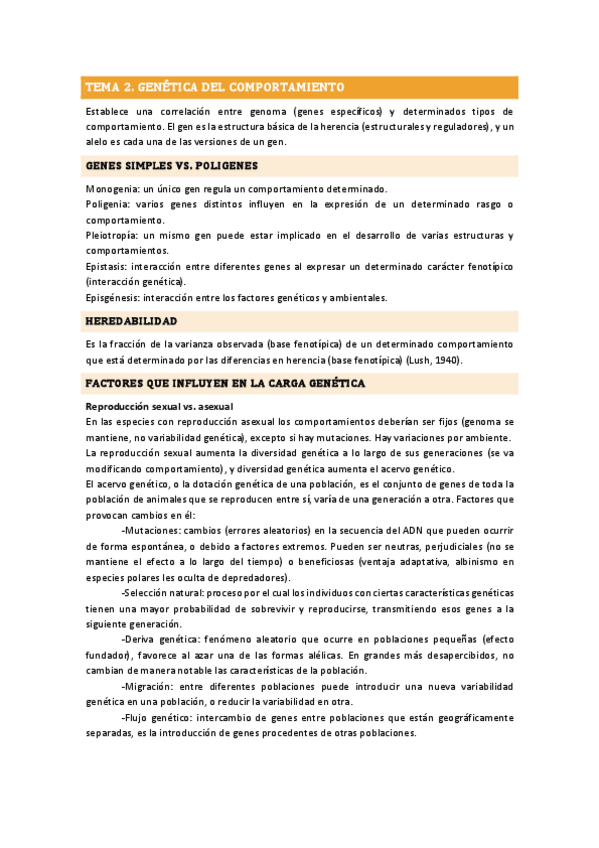 TEMA 2. GENÉTICA DEL COMPORTAMIENTO

Establece una correlación entre genoma (genes específicos) y determinados tipos de comportamiento. El gen es la estructura básica de la herencia (estructurales y reguladores), y un alelo es cada una de las versiones de un gen.

GENES SIMPLES VS. POLIGENES

Monogenia: un único gen regula un comportamiento determinado.
Poligenia: varios genes distintos influyen en la expresión de un determinado rasgo o comportamiento.
Pleiotropía: un mismo gen puede estar implicado en el desarrollo de varias estructuras y comportamientos.
Epistasis: interacción entre diferentes genes al expresar un determinado carácter fenotípico (interacción genética).
Episgénesis: interacción entre los factores genéticos y ambientales.

HEREDABILIDAD

Es la fracción de la varianza observada (base fenotípica) de un determinado comportamiento que está determinado por las diferencias en herencia (base fenotípica) (Lush, 1940).

FACTORES QUE INFLUYEN EN LA CARGA GENÉTICA

Reproducción sexual vs. asexual
En las especies con reproducción asexual los comportamientos deberían ser fijos (genoma se mantiene, no variabilidad genética), excepto si hay mutaciones. Hay variaciones por ambiente.
La reproducción sexual aumenta la diversidad genética a lo largo de sus generaciones (se va modificando comportamiento), y diversidad genética aumenta el acervo genético.
El acervo genético, o la dotación genética de una población, es el conjunto de genes de toda la población de animales que se reproducen entre sí, varía de una generación a otra. Factores que provocan cambios en él:
-Mutaciones: cambios (errores aleatorios) en la secuencia del ADN que pueden ocurrir de forma espontánea, o debido a factores extremos. Pueden ser neutras, perjudiciales (no se mantiene el efecto a lo largo del tiempo) o beneficiosas (ventaja adaptativa, albinismo en especies polares les oculta de depredadores).
-Selección natural: proceso por el cual los individuos con ciertas características genéticas tienen una mayor probabilidad de sobrevivir y reproducirse, transmitiendo esos genes a la siguiente generación.
-Deriva genética: fenómeno aleatorio que ocurre en poblaciones pequeñas (efecto fundador), favorece al azar una de las formas alélicas. En grandes más desapercibidos, no cambian de manera notable las características de la población.
-Migración: entre diferentes poblaciones puede introducir una nueva variabilidad genética en una población, o reducir la variabilidad en otra.
-Flujo genético: intercambio de genes entre poblaciones que están geográficamente separadas, es la introducción de genes procedentes de otras poblaciones.